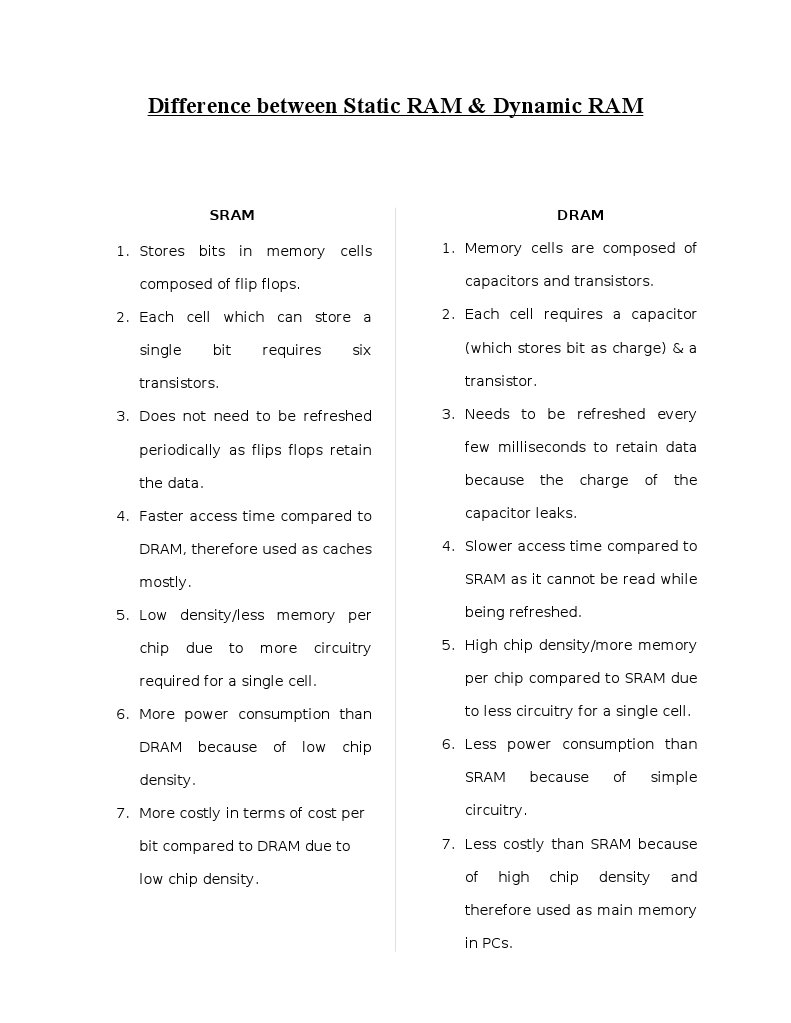 Difference between Static RAM & Dynamic RAM

SRAM

1. Stores bits in memory cells composed of flip flops.
2. Each cell which can store a single bit requires six transistors.
3. Does not need to be refreshed periodically as flips flops retain the data.
4. Faster access time compared to DRAM, therefore used as caches mostly.
5. Low density/less memory per chip due to more circuitry required for a single cell.
6. More power consumption than DRAM because of low chip density.
7. More costly in terms of cost per bit compared to DRAM due to low chip density.

DRAM

1. Memory cells are composed of capacitors and transistors.
2. Each cell requires a capacitor (which stores bit as charge) & a transistor.
3. Needs to be refreshed every few milliseconds to retain data because the charge of the capacitor leaks.
4. Slower access time compared to SRAM as it cannot be read while being refreshed.
5. High chip density/more memory per chip compared to SRAM due to less circuitry for a single cell.
6. Less power consumption than SRAM because of simple circuitry.
7. Less costly than SRAM because of high chip density and therefore used as main memory in PCs.